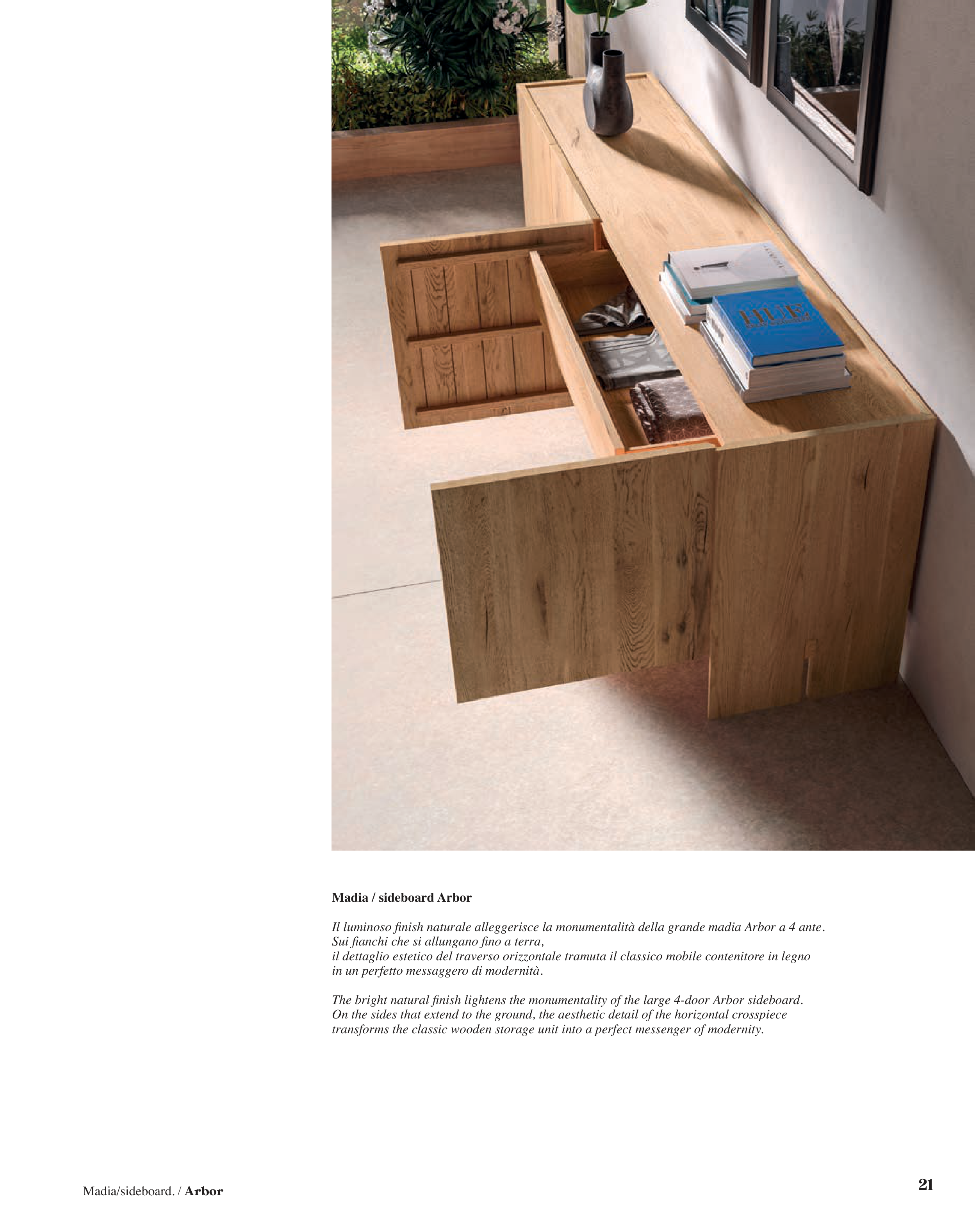 Madia / sideboard Arbor

Il luminoso finish naturale alleggerisce la monumentalità della grande madia Arbor a 4 ante. Sui fianchi che si allungano fino a terra, il dettaglio estetico del traverso orizzontale tramuta il classico mobile contenitore in legno in un perfetto messaggero di modernità.

The bright natural finish lightens the monumentality of the large 4-door Arbor sideboard. On the sides that extend to the ground, the aesthetic detail of the horizontal crosspiece transforms the classic wooden storage unit into a perfect messenger of modernity.

Madia/sideboard. / Arbor

21